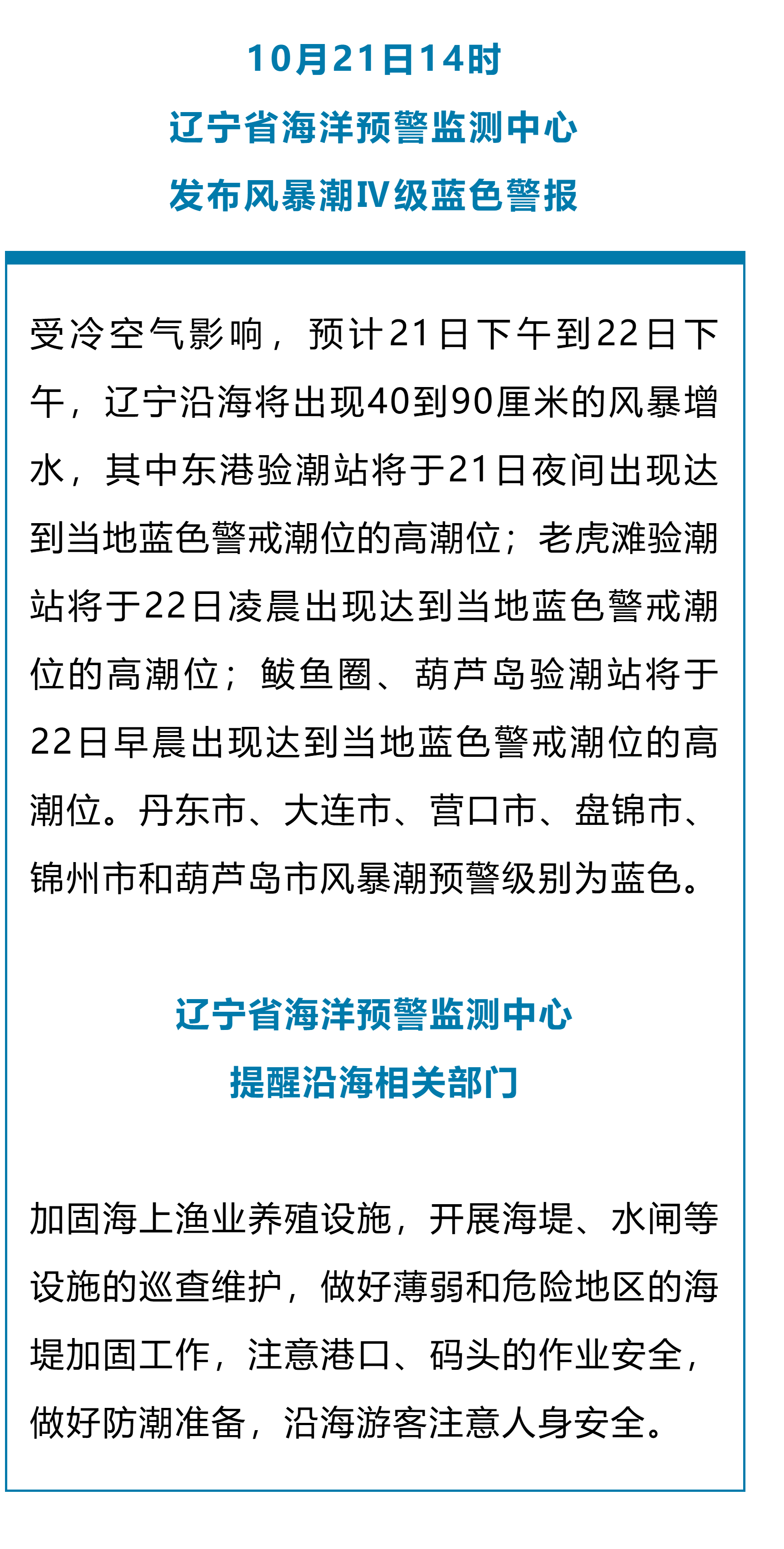 10月21日14时
辽宁省海洋预警监测中心
发布风暴潮Ⅳ级蓝色警报

受冷空气影响，预计21日下午到22日下午，辽宁沿海将出现40到90厘米的风暴增水，其中东港验潮站将于21日夜间出现达到当地蓝色警戒潮位的高潮位；老虎滩验潮站将于22日凌晨出现达到当地蓝色警戒潮位的高潮位；鲅鱼圈、葫芦岛验潮站将于22日早晨出现达到当地蓝色警戒潮位的高潮位。丹东市、大连市、营口市、盘锦市、锦州市和葫芦岛市风暴潮预警级别为蓝色。

辽宁省海洋预警监测中心
提醒沿海相关部门

加固海上渔业养殖设施，开展海堤、水闸等设施的巡查维护，做好薄弱和危险地区的海堤加固工作，注意港口、码头的作业安全，做好防潮准备，沿海游客注意人身安全。